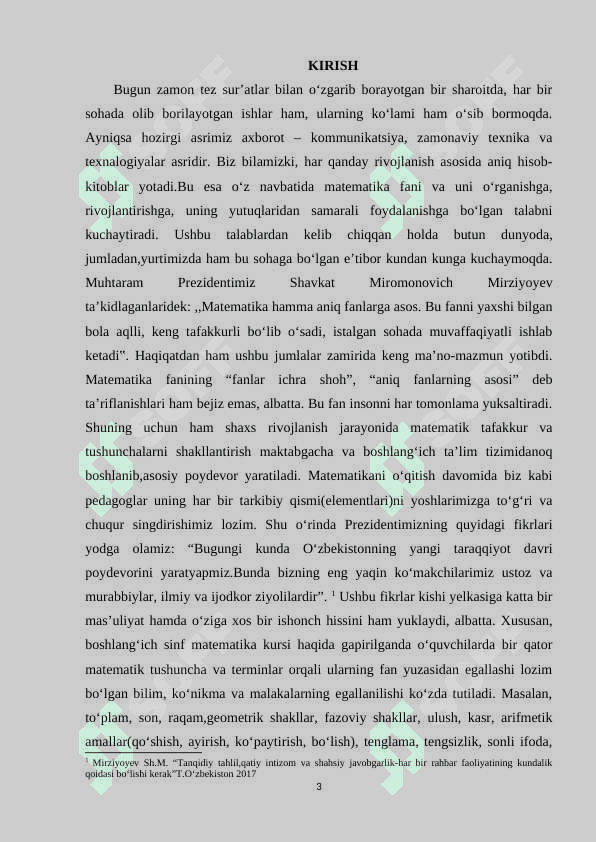 KIRISH

Bugun zamon tez sur’atlar bilan o‘zgarib borayotgan bir sharoitda, har bir sohada olib borilayotgan ishlar ham, ularning ko‘lami ham o‘sib bormoqda. Ayniqsa hozirgi asrimiz axborot – kommunikatsiya, zamonaviy texnika va texnalogiyalar asridir. Biz bilamizki, har qanday rivojlanish asosida aniq hisob-kitoblar yotadi.Bu esa o‘z navbatida matematika fani va uni o‘rganishga, rivojlantirishga, uning yutuqlaridan samarali foydalanishga bo‘lgan talabni kuchaytiradi. Ushbu talablardan kelib chiqqan holda butun dunyoda, jumladan,yurtimizda ham bu sohaga bo‘lgan e’tibor kundan kunga kuchaymoqda. Muhtaram Prezidentimiz Shavkat Miromonovich Mirziyoyev ta’kidlaganlaridek: ,,Matematika hamma aniq fanlarga asos. Bu fanni yaxshi bilgan bola aqlli, keng tafakkurli bo‘lib o‘sadi, istalgan sohada muvaffaqiyatli ishlab ketadi”. Haqiqatdan ham ushbu jumlalar zamirida keng ma’no-mazmun yotibdi. Matematika fanining “fanlar ichra shoh”, “aniq fanlarning asosi” deb ta’riflanishlari ham bejiz emas, albatta. Bu fan insonni har tomonlama yuksaltiradi. Shuning uchun ham shaxs rivojlanish jarayonida matematik tafakkur va tushunchalarni shakllantirish maktabgacha va boshlang‘ich ta’lim tizimidanoq boshlanib,asosiy poydevor yaratiladi. Matematikani o‘qitish davomida biz kabi pedagoglar uning har bir tarkibiy qismi(elementlari)ni yoshlarimizga to‘g‘ri va chuqur singdirishimiz lozim. Shu o‘rinda Prezidentimizning quyidagi fikrlari yodga olamiz: “Bugungi kunda O‘zbekistonning yangi taraqqiyot davri poydevorini yaratyapmiz.Bunda bizning eng yaqin ko‘makchilarimiz ustoz va murabbiylar, ilmiy va ijodkor ziyolilardir”. $^1$ Ushbu fikrlar kishi yelkasiga katta bir mas’uliyat hamda o‘ziga xos bir ishonch hissini ham yuklaydi, albatta. Xususan, boshlang‘ich sinf matematika kursi haqida gapirilganda o‘quvchilarda bir qator matematik tushuncha va terminlar orqali ularning fan yuzasidan egallashi lozim bo‘lgan bilim, ko‘nikma va malakalarning egallanilishi ko‘zda tutiladi. Masalan, to‘plam, son, raqam,geometrik shakllar, fazoviy shakllar, ulush, kasr, arifmetik amallar(qo‘shish, ayirish, ko‘paytirish, bo‘lish), tenglama, tengsizlik, sonli ifoda,

$^1$ Mirziyoyev Sh.M. “Tanqidiy tahlil,qatiy intizom va shahsiy javobgarlik-har bir rahbar faoliyatining kundalik qoidasi bo‘lishi kerak”T.O‘zbekiston 2017

3